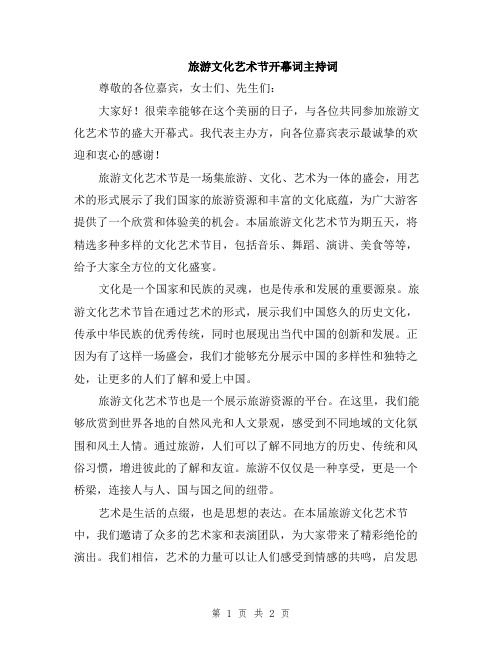 旅游文化艺术节开幕词主持词

尊敬的各位嘉宾，女士们、先生们：

大家好！很荣幸能够在这个美丽的日子，与各位共同参加旅游文化艺术节的盛大开幕式。我代表主办方，向各位嘉宾表示最诚挚的欢迎和衷心的感谢！

旅游文化艺术节是一场集旅游、文化、艺术为一体的盛会，用艺术的形式展示了我们国家的旅游资源和丰富的文化底蕴，为广大游客提供了一个欣赏和体验美的机会。本届旅游文化艺术节为期五天，将精选多种多样的文化艺术节目，包括音乐、舞蹈、演讲、美食等等，给予大家全方位的文化盛宴。

文化是一个国家和民族的灵魂，也是传承和发展的重要源泉。旅游文化艺术节旨在通过艺术的形式，展示我们中国悠久的历史文化，传承中华民族的优秀传统，同时也展现出当代中国的创新和发展。正因为有了这样一场盛会，我们才能够充分展示中国的多样性和独特之处，让更多的人们了解和爱上中国。

旅游文化艺术节也是一个展示旅游资源的平台。在这里，我们能够欣赏到世界各地的自然风光和人文景观，感受到不同地域的文化氛围和风土人情。通过旅游，人们可以了解不同地方的历史、传统和风俗习惯，增进彼此的了解和友谊。旅游不仅仅是一种享受，更是一个桥梁，连接人与人、国与国之间的纽带。

艺术是生活的点缀，也是思想的表达。在本届旅游文化艺术节中，我们邀请了众多的艺术家和表演团队，为大家带来了精彩绝伦的演出。我们相信，艺术的力量可以让人们感受到情感的共鸣，启发思

第 1 页 共 2 页